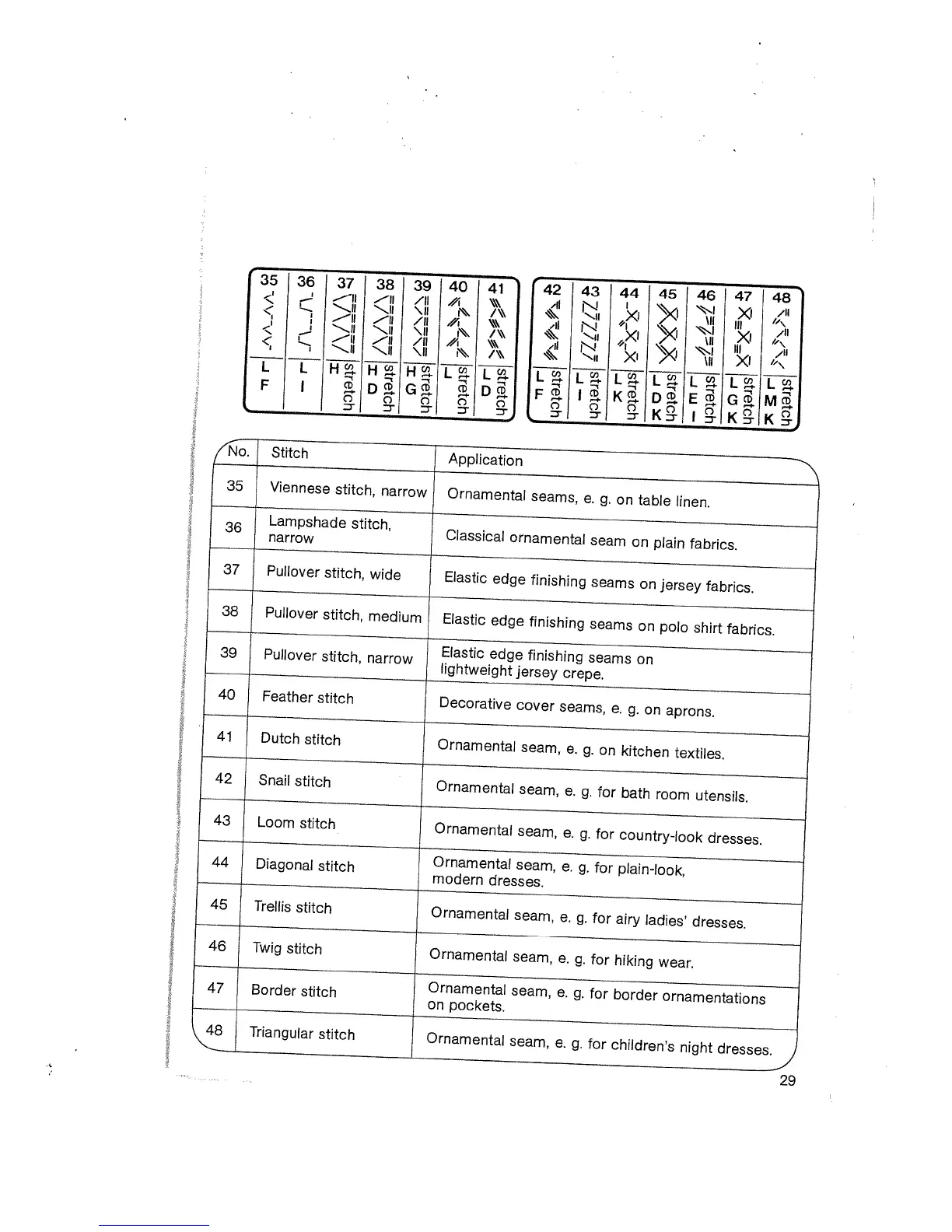 | 35 | 36 | 37 | 38 | 39 | 40 | 41 |
|---|---|---|---|---|---|---|
| L F | L I | H stretch | H D stretch | H G stretch | L stretch | L D stretch |

| 42 | 43 | 44 | 45 | 46 | 47 | 48 |
|---|---|---|---|---|---|---|
| L F stretch | L I stretch | L K stretch | L D K stretch | L E I stretch | L G K stretch | L M K stretch |

| No. | Stitch | Application |
|---|---|---|
| 35 | Viennese stitch, narrow | Ornamental seams, e. g. on table linen. |
| 36 | Lampshade stitch, narrow | Classical ornamental seam on plain fabrics. |
| 37 | Pullover stitch, wide | Elastic edge finishing seams on jersey fabrics. |
| 38 | Pullover stitch, medium | Elastic edge finishing seams on polo shirt fabrics. |
| 39 | Pullover stitch, narrow | Elastic edge finishing seams on lightweight jersey crepe. |
| 40 | Feather stitch | Decorative cover seams, e. g. on aprons. |
| 41 | Dutch stitch | Ornamental seam, e. g. on kitchen textiles. |
| 42 | Snail stitch | Ornamental seam, e. g. for bath room utensils. |
| 43 | Loom stitch | Ornamental seam, e. g. for country-look dresses. |
| 44 | Diagonal stitch | Ornamental seam, e. g. for plain-look, modern dresses. |
| 45 | Trellis stitch | Ornamental seam, e. g. for airy ladies' dresses. |
| 46 | Twig stitch | Ornamental seam, e. g. for hiking wear. |
| 47 | Border stitch | Ornamental seam, e. g. for border ornamentations on pockets. |
| 48 | Triangular stitch | Ornamental seam, e. g. for children's night dresses. |

29